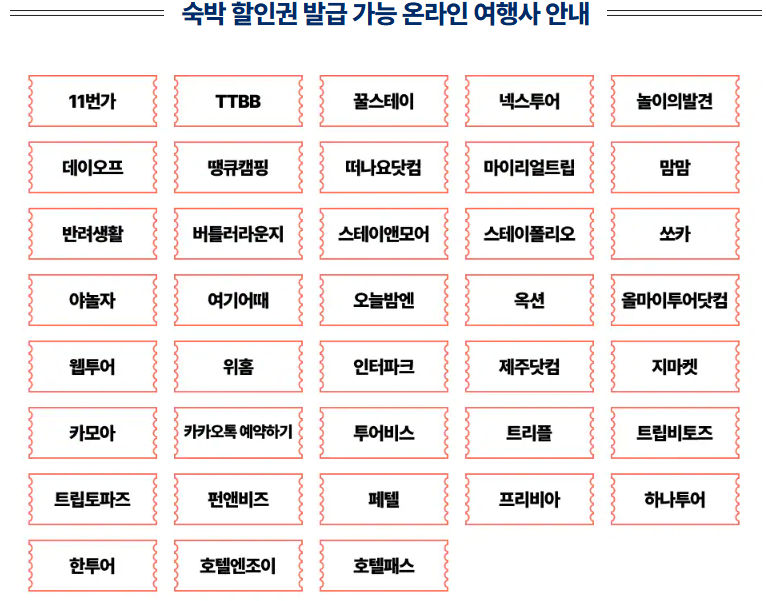 숙박 할인권 발급 가능 온라인 여행사 안내

11번가

TTBB

꿀스테이

넥스투어

놀이의발견

데이오프

땡큐캠핑

떠나요닷컴

마이리얼트립

맘맘

반려생활

버틀러라운지

스테이앤모어

스테이폴리오

쏘카

야놀자

여기어때

오늘밤엔

옥션

올마이투어닷컴

웹투어

위홈

인터파크

제주닷컴

지마켓

카모아

카카오톡 예약하기

투어비스

트리플

트립비토즈

트립토파즈

펀앤비즈

페텔

프리비아

하나투어

한투어

호텔엔조이

호텔패스